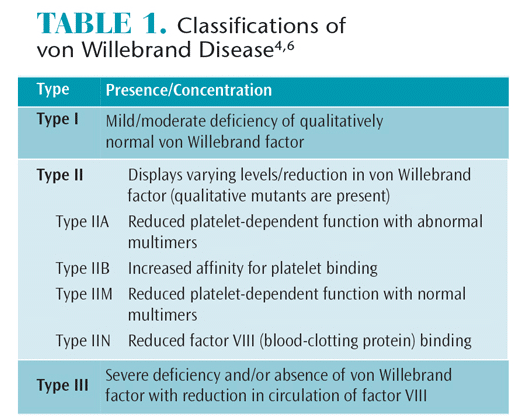 TABLE 1. Classifications of von Willebrand Disease$^{4,6}$

| Type | Presence/Concentration |
|---|---|
| Type I | Mild/moderate deficiency of qualitatively normal von Willebrand factor |
| Type II | Displays varying levels/reduction in von Willebrand factor (qualitative mutants are present) |
| Type IIA | Reduced platelet-dependent function with abnormal multimers |
| Type IIB | Increased affinity for platelet binding |
| Type IIM | Reduced platelet-dependent function with normal multimers |
| Type IIN | Reduced factor VIII (blood-clotting protein) binding |
| Type III | Severe deficiency and/or absence of von Willebrand factor with reduction in circulation of factor VIII |